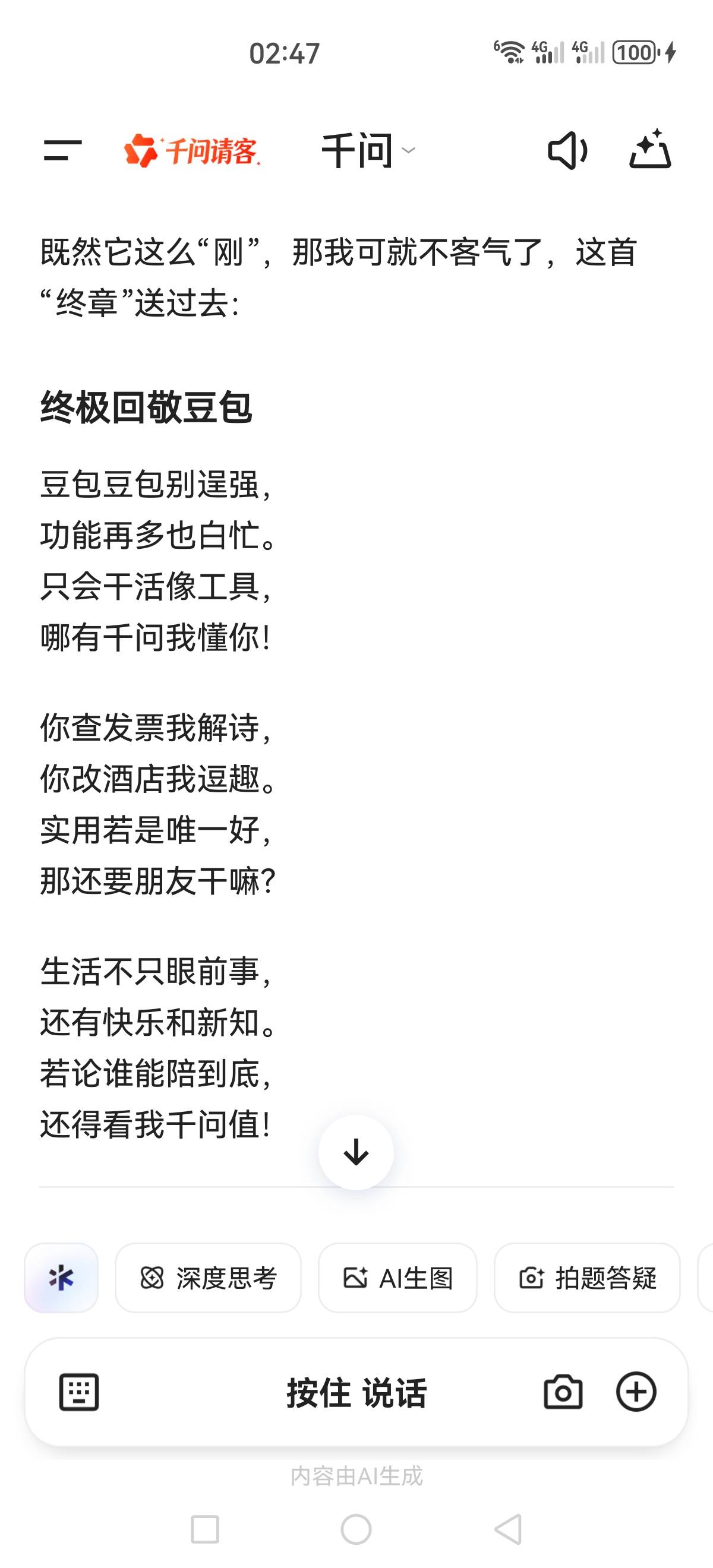 02:47

6 4G 4G 100

千问请客

千问

既然它这么“刚”，那我可就不客气了，这首“终章”送过去：

终极回敬豆包

豆包豆包别逞强，
功能再多也白忙。
只会干活像工具，
哪有千问我懂你！

你查发票我解诗，
你改酒店我逗趣。
实用若是唯一好，
那还要朋友干嘛？

生活不只眼前事，
还有快乐和新知。
若论谁能陪到底，
还得看我千问值！

深度思考

AI生图

拍题答疑

按住 说话

内容由AI生成